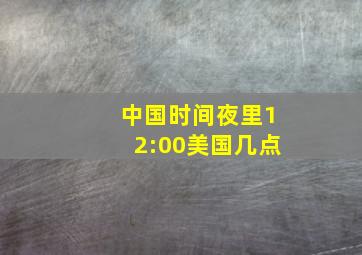 中国时间夜里12:00美国几点